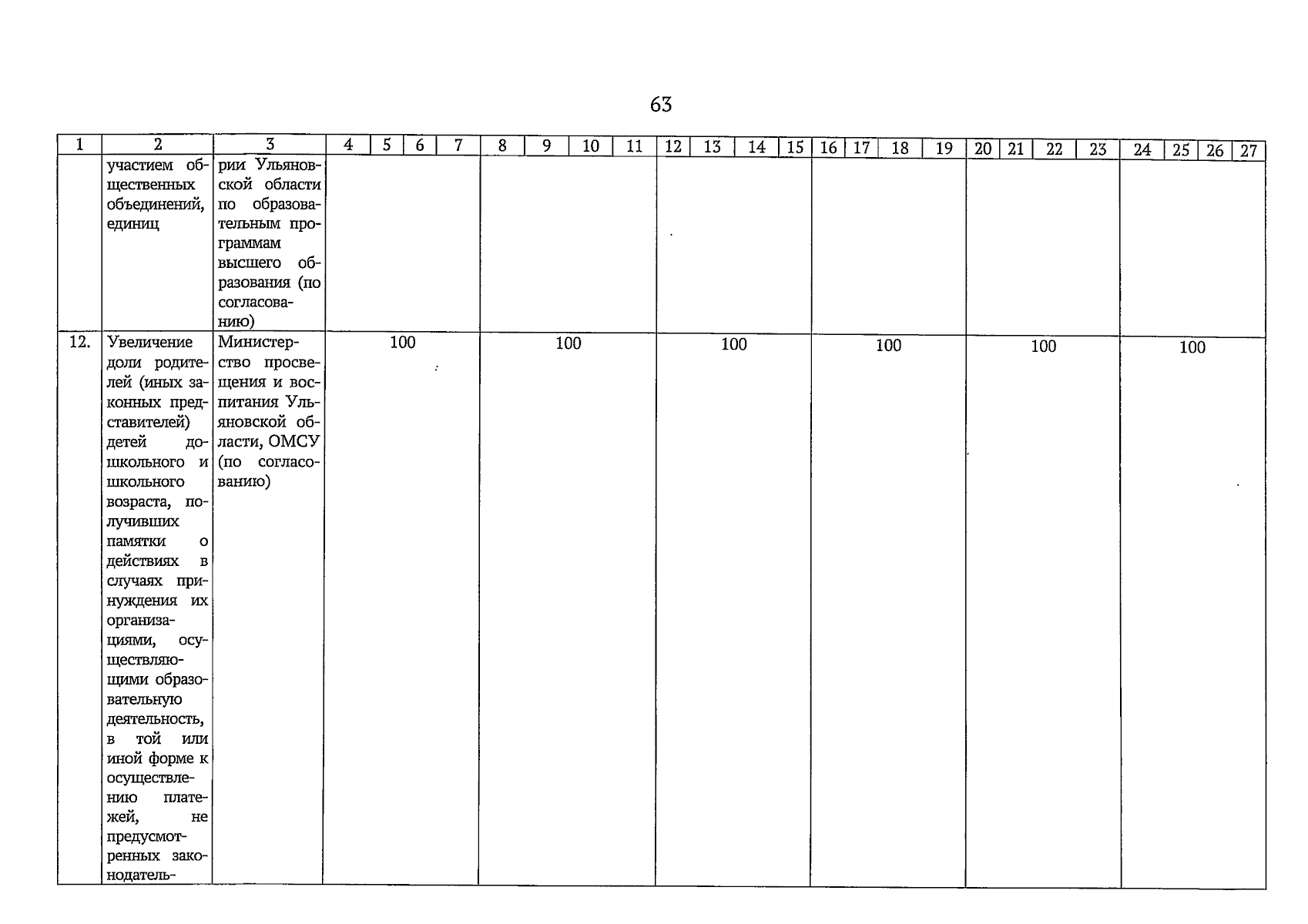 63

| 1 | 2 | 3 | 4 | 5 | 6 | 7 | 8 | 9 | 10 | 11 | 12 | 13 | 14 | 15 | 16 | 17 | 18 | 19 | 20 | 21 | 22 | 23 | 24 | 25 | 26 | 27 |
|---|---|---|---|---|---|---|---|---|---|---|---|---|---|---|---|---|---|---|---|---|---|---|---|---|---|---|
| | участием общественных объединений, единиц | рии Ульяновской области по образовательным программам высшего образования (по согласованию) | | | | | | | | | | | | | | | | | | | | | | | | |
| 12. | Увеличение доли родителей (иных законных представителей) детей дошкольного и школьного возраста, получивших памятки о действиях в случаях принуждения их организациями, осуществляющими образовательную деятельность, в той или иной форме к осуществлению платежей, не предусмотренных законодатель- | Министерство просвещения и воспитания Ульяновской области, ОМСУ (по согласованию) | 100 | | | | 100 | | | | 100 | | | | 100 | | | | 100 | | | | 100 | | | |